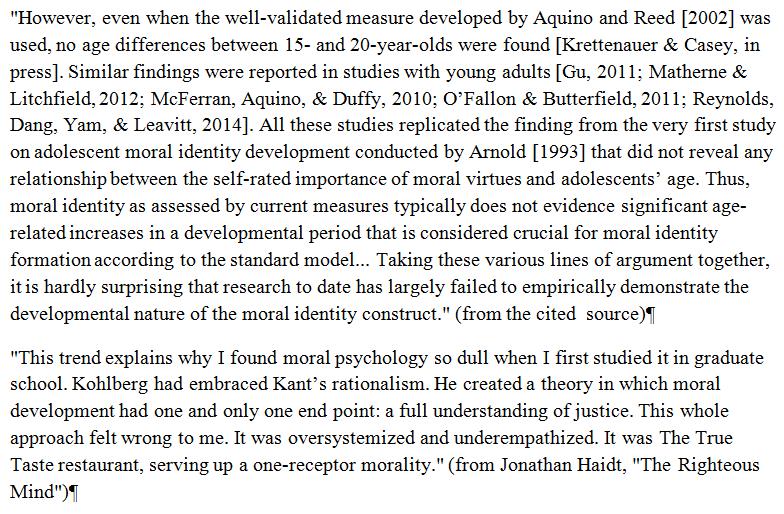 "However, even when the well-validated measure developed by Aquino and Reed [2002] was used, no age differences between 15- and 20-year-olds were found [Krettenauer & Casey, in press]. Similar findings were reported in studies with young adults [Gu, 2011; Matherne & Litchfield, 2012; McFerran, Aquino, & Duffy, 2010; O'Fallon & Butterfield, 2011; Reynolds, Dang, Yam, & Leavitt, 2014]. All these studies replicated the finding from the very first study on adolescent moral identity development conducted by Arnold [1993] that did not reveal any relationship between the self-rated importance of moral virtues and adolescents' age. Thus, moral identity as assessed by current measures typically does not evidence significant age-related increases in a developmental period that is considered crucial for moral identity formation according to the standard model... Taking these various lines of argument together, it is hardly surprising that research to date has largely failed to empirically demonstrate the developmental nature of the moral identity construct." (from the cited source)¶

"This trend explains why I found moral psychology so dull when I first studied it in graduate school. Kohlberg had embraced Kant's rationalism. He created a theory in which moral development had one and only one end point: a full understanding of justice. This whole approach felt wrong to me. It was oversystemized and underempathized. It was The True Taste restaurant, serving up a one-receptor morality." (from Jonathan Haidt, "The Righteous Mind")¶